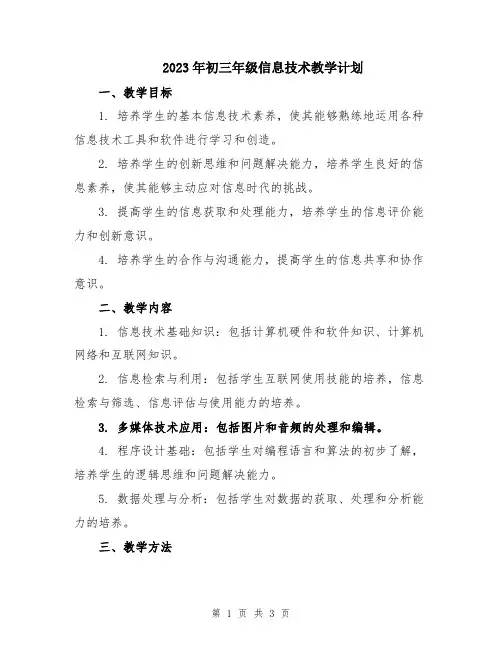 2023年初三年级信息技术教学计划

一、教学目标

1. 培养学生的基本信息技术素养，使其能够熟练地运用各种信息技术工具和软件进行学习和创造。

2. 培养学生的创新思维和问题解决能力，培养学生良好的信息素养，使其能够主动应对信息时代的挑战。

3. 提高学生的信息获取和处理能力，培养学生的信息评价能力和创新意识。

4. 培养学生的合作与沟通能力，提高学生的信息共享和协作意识。

二、教学内容

1. 信息技术基础知识：包括计算机硬件和软件知识、计算机网络和互联网知识。

2. 信息检索与利用：包括学生互联网使用技能的培养，信息检索与筛选、信息评估与使用能力的培养。

3. 多媒体技术应用：包括图片和音频的处理和编辑。

4. 程序设计基础：包括学生对编程语言和算法的初步了解，培养学生的逻辑思维和问题解决能力。

5. 数据处理与分析：包括学生对数据的获取、处理和分析能力的培养。

三、教学方法

第 1 页 共 3 页